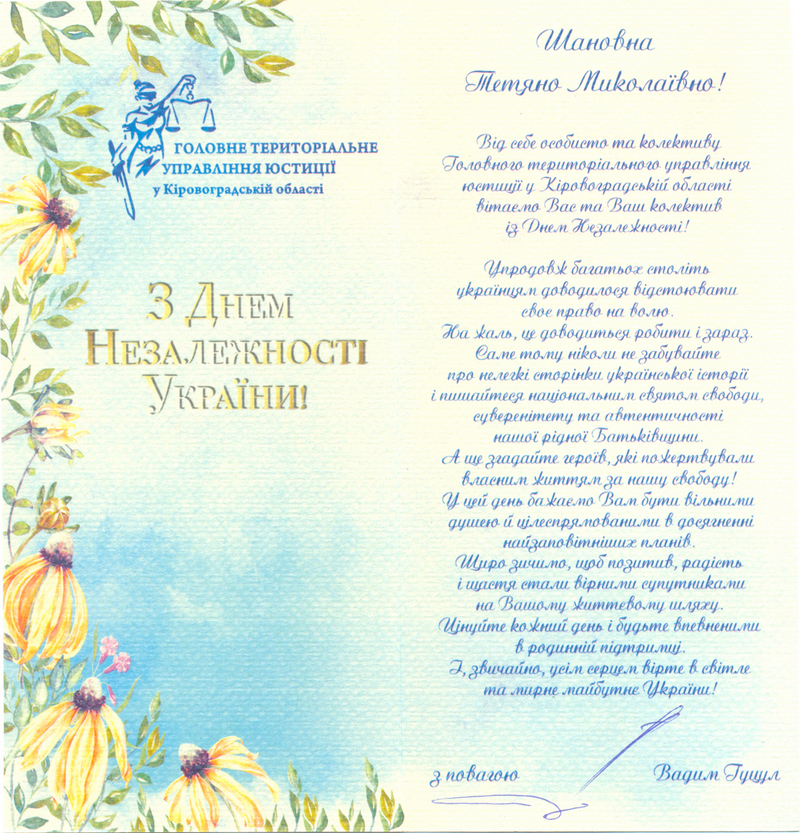 ГОЛОВНЕ ТЕРИТОРІАЛЬНЕ УПРАВЛІННЯ ЮСТИЦІЇ у Кіровоградській області

З Днем Незалежності України!

Шановна
Тетяно Миколаївно!

Від себе особисто та колективу Головного територіального управління юстиції у Кіровоградській області вітаємо Вас та Ваш колектив із Днем Незалежності!

Упродовж багатьох століть українцям доводилося відстоювати своє право на волю. На жаль, це доводиться робити і зараз. Саме тому ніколи не забувайте про нелегкі сторінки української історії і пишайтеся національним святом свободи, суверенітету та автентичності нашої рідної Батьківщини. А ще згадайте героїв, які пожертвували власним життям за нашу свободу! У цей день бажаємо Вам бути вільними душею й цілеспрямованими в досягненні найзаповітніших планів. Щиро зичимо, щоб позитив, радість і щастя стали вірними супутниками на Вашому життєвому шляху. Цінуйте кожний день і будьте впевненими в родинній підтримці. І, звичайно, усім серцем вірте в світле та мирне майбутнє України!

з повагою Вадим Гуцул